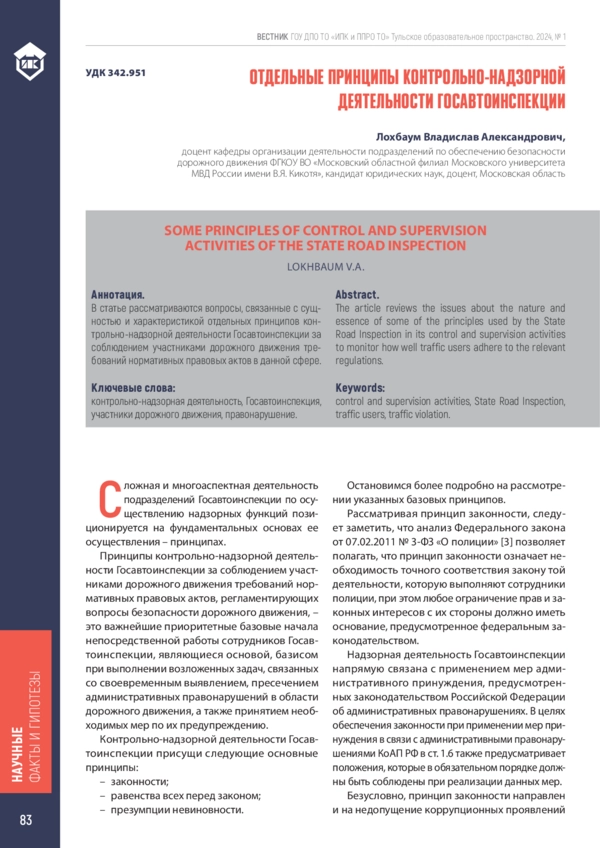 ВЕСТНИК ГОУ ДПО ТО «ИПК и ППРО ТО» Тульское образовательное пространство. 2024, № 1

УДК 342.951

ОТДЕЛЬНЫЕ ПРИНЦИПЫ КОНТРОЛЬНО-НАДЗОРНОЙ ДЕЯТЕЛЬНОСТИ ГОСАВТОИНСПЕКЦИИ

Лохбаум Владислав Александрович,

доцент кафедры организации деятельности подразделений по обеспечению безопасности дорожного движения ФГКОУ ВО «Московский областной филиал Московского университета МВД России имени В.Я. Кикотя», кандидат юридических наук, доцент, Московская область

SOME PRINCIPLES OF CONTROL AND SUPERVISION ACTIVITIES OF THE STATE ROAD INSPECTION

LOKHBAUM V.A.

Аннотация.
В статье рассматриваются вопросы, связанные с сущностью и характеристикой отдельных принципов контрольно-надзорной деятельности Госавтоинспекции за соблюдением участниками дорожного движения требований нормативных правовых актов в данной сфере.

Ключевые слова:
контрольно-надзорная деятельность, Госавтоинспекция, участники дорожного движения, правонарушение.

Abstract.
The article reviews the issues about the nature and essence of some of the principles used by the State Road Inspection in its control and supervision activities to monitor how well traffic users adhere to the relevant regulations.

Keywords:
control and supervision activities, State Road Inspection, traffic users, traffic violation.

Сложная и многоаспектная деятельность подразделений Госавтоинспекции по осуществлению надзорных функций позиционируется на фундаментальных основах ее осуществления – принципах.

Принципы контрольно-надзорной деятельности Госавтоинспекции за соблюдением участниками дорожного движения требований нормативных правовых актов, регламентирующих вопросы безопасности дорожного движения, – это важнейшие приоритетные базовые начала непосредственной работы сотрудников Госавтоинспекции, являющиеся основой, базисом при выполнении возложенных задач, связанных со своевременным выявлением, пресечением административных правонарушений в области дорожного движения, а также принятием необходимых мер по их предупреждению.

Контрольно-надзорной деятельности Госавтоинспекции присущи следующие основные принципы:
– законности;
– равенства всех перед законом;
– презумпции невиновности.

Остановимся более подробно на рассмотрении указанных базовых принципов.

Рассматривая принцип законности, следует заметить, что анализ Федерального закона от 07.02.2011 № 3-ФЗ «О полиции» [3] позволяет полагать, что принцип законности означает необходимость точного соответствия закону той деятельности, которую выполняют сотрудники полиции, при этом любое ограничение прав и законных интересов с их стороны должно иметь основание, предусмотренное федеральным законодательством.

Надзорная деятельность Госавтоинспекции напрямую связана с применением мер административного принуждения, предусмотренных законодательством Российской Федерации об административных правонарушениях. В целях обеспечения законности при применении мер принуждения в связи с административными правонарушениями КоАП РФ в ст. 1.6 также предусматривает положения, которые в обязательном порядке должны быть соблюдены при реализации данных мер.

Безусловно, принцип законности направлен и на недопущение коррупционных проявлений

НАУЧНЫЕ ФАКТЫ И ГИПОТЕЗЫ

83